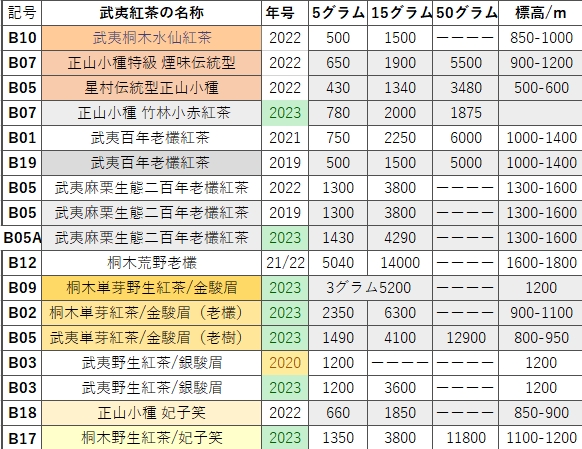 | 記号 | 武夷紅茶の名称 | 年号 | 5グラム | 15グラム | 50グラム | 標高/m |
|---|---|---|---|---|---|---|
| B10 | 武夷桐木水仙紅茶 | 2022 | 500 | 1500 | ———— | 850-1000 |
| B07 | 正山小種特級 煙味伝統型 | 2022 | 650 | 1900 | 5500 | 900-1200 |
| B05 | 星村伝統型正山小種 | 2022 | 430 | 1340 | 3480 | 500-600 |
| B07 | 正山小種 竹林小赤紅茶 | 2023 | 780 | 2000 | 1875 | |
| B01 | 武夷百年老欉紅茶 | 2021 | 750 | 2250 | 6000 | 1000-1400 |
| B19 | 武夷百年老欉紅茶 | 2019 | 500 | 1500 | 5000 | 1000-1400 |
| B05 | 武夷麻栗生態二百年老欉紅茶 | 2022 | 1300 | 3800 | ———— | 1300-1600 |
| B05 | 武夷麻栗生態二百年老欉紅茶 | 2019 | 1300 | 3800 | ———— | 1300-1600 |
| B05A | 武夷麻栗生態二百年老欉紅茶 | 2023 | 1430 | 4290 | ———— | 1300-1600 |
| B12 | 桐木荒野老欉 | 21/22 | 5040 | 14000 | ———— | 1600-1800 |
| B09 | 桐木単芽野生紅茶/金駿眉 | 2023 | 3グラム5200 | | ———— | 1200 |
| B02 | 桐木単芽紅茶/金駿眉（老欉） | 2023 | 2350 | 6300 | ———— | 900-1100 |
| B05 | 武夷単芽紅茶/金駿眉（老樹） | 2023 | 1490 | 4100 | 12900 | 800-950 |
| B03 | 武夷野生紅茶/銀駿眉 | 2020 | 1200 | ———— | ———— | 1200 |
| B03 | 武夷野生紅茶/銀駿眉 | 2023 | 1200 | 3600 | ———— | 1200 |
| B18 | 正山小種 妃子笑 | 2022 | 660 | 1850 | ———— | 850-900 |
| B17 | 桐木野生紅茶/妃子笑 | 2023 | 1350 | 3800 | 11800 | 1100-1200 |